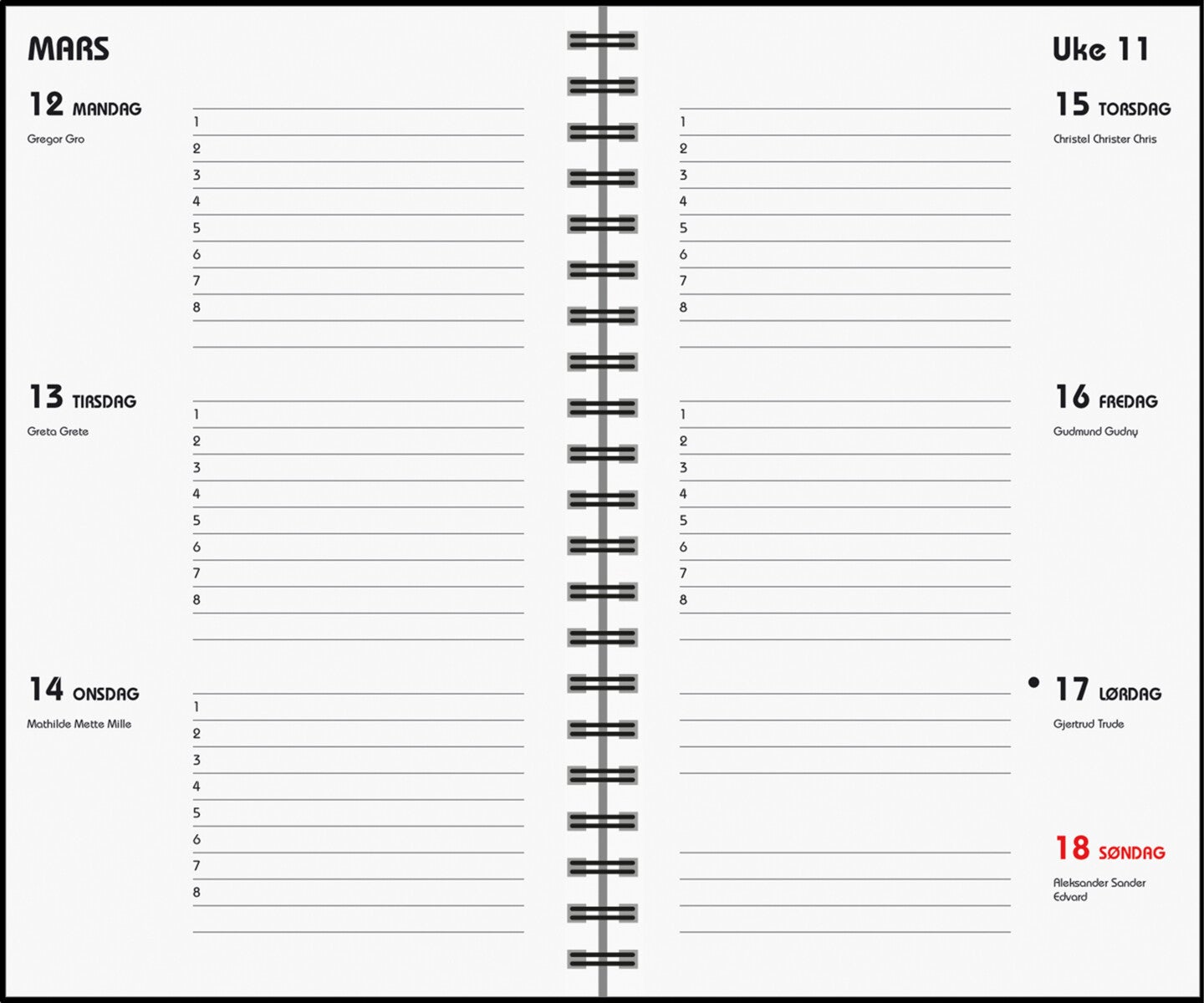 MARS

12 MANDAG
Gregor Gro
1
2
3
4
5
6
7
8

13 TIRSDAG
Greta Grete
1
2
3
4
5
6
7
8

14 ONSDAG
Mathilde Mette Mille
1
2
3
4
5
6
7
8

Uke 11

15 TORSDAG
Christel Christer Chris
1
2
3
4
5
6
7
8

16 FREDAG
Gudmund Gudny
1
2
3
4
5
6
7
8

17 LØRDAG
Gjertrud Trude

18 SØNDAG
Aleksander Sander Edvard